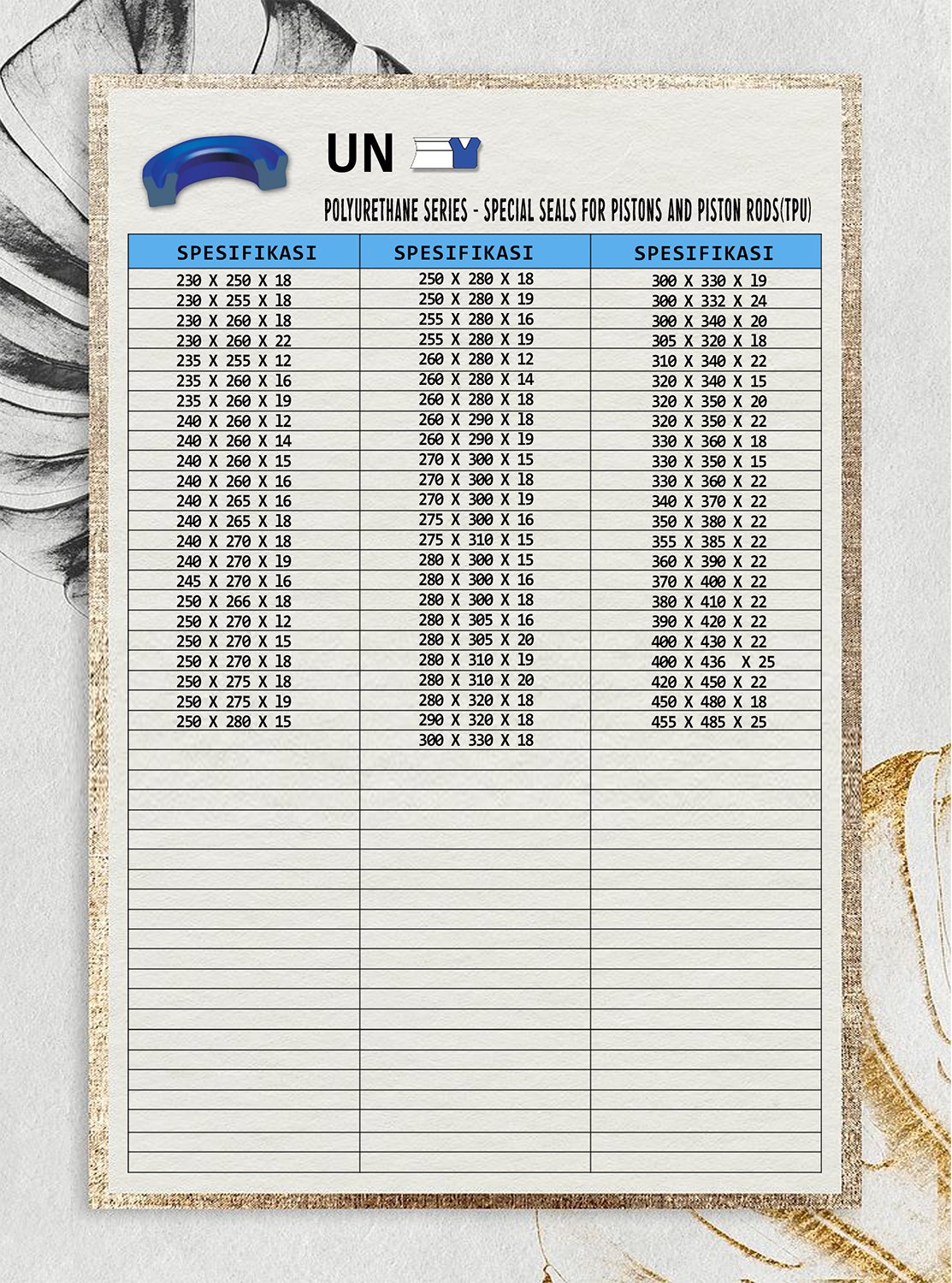 UN

POLYURETHANE SERIES - SPECIAL SEALS FOR PISTONS AND PISTON RODS(TPU)

| SPESIFIKASI | SPESIFIKASI | SPESIFIKASI |
|---|---|---|
| 230 X 250 X 18 | 250 X 280 X 18 | 300 X 330 X 19 |
| 230 X 255 X 18 | 250 X 280 X 19 | 300 X 332 X 24 |
| 230 X 260 X 18 | 255 X 280 X 16 | 300 X 340 X 20 |
| 230 X 260 X 22 | 255 X 280 X 19 | 305 X 320 X 18 |
| 235 X 255 X 12 | 260 X 280 X 12 | 310 X 340 X 22 |
| 235 X 260 X 16 | 260 X 280 X 14 | 320 X 340 X 15 |
| 235 X 260 X 19 | 260 X 280 X 18 | 320 X 350 X 20 |
| 240 X 260 X 12 | 260 X 290 X 18 | 320 X 350 X 22 |
| 240 X 260 X 14 | 260 X 290 X 19 | 330 X 360 X 18 |
| 240 X 260 X 15 | 270 X 300 X 15 | 330 X 350 X 15 |
| 240 X 260 X 16 | 270 X 300 X 18 | 330 X 360 X 22 |
| 240 X 265 X 16 | 270 X 300 X 19 | 340 X 370 X 22 |
| 240 X 265 X 18 | 275 X 300 X 16 | 350 X 380 X 22 |
| 240 X 270 X 18 | 275 X 310 X 15 | 355 X 385 X 22 |
| 240 X 270 X 19 | 280 X 300 X 15 | 360 X 390 X 22 |
| 245 X 270 X 16 | 280 X 300 X 16 | 370 X 400 X 22 |
| 250 X 266 X 18 | 280 X 300 X 18 | 380 X 410 X 22 |
| 250 X 270 X 12 | 280 X 305 X 16 | 390 X 420 X 22 |
| 250 X 270 X 15 | 280 X 305 X 20 | 400 X 430 X 22 |
| 250 X 270 X 18 | 280 X 310 X 19 | 400 X 436 X 25 |
| 250 X 275 X 18 | 280 X 310 X 20 | 420 X 450 X 22 |
| 250 X 275 X 19 | 280 X 320 X 18 | 450 X 480 X 18 |
| 250 X 280 X 15 | 290 X 320 X 18 | 455 X 485 X 25 |
| | 300 X 330 X 18 | |